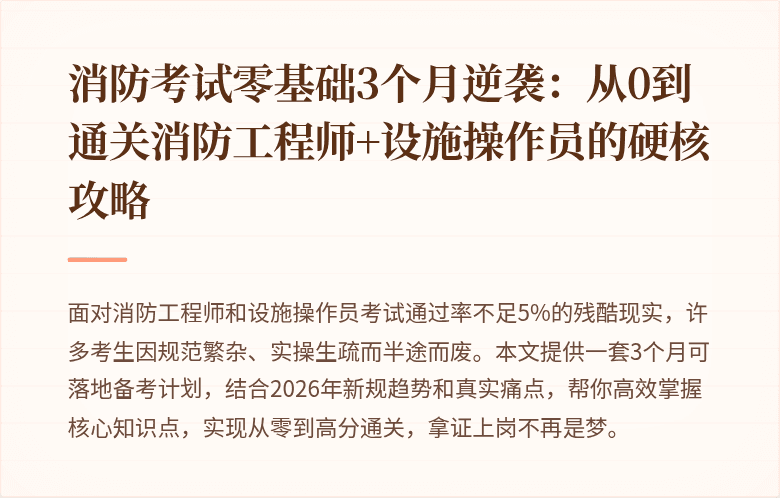 消防考试零基础3个月逆袭：从0到通关消防工程师+设施操作员的硬核攻略

面对消防工程师和设施操作员考试通过率不足5%的残酷现实，许多考生因规范繁杂、实操生疏而半途而废。本文提供一套3个月可落地备考计划，结合2026年新规趋势和真实痛点，帮你高效掌握核心知识点，实现从零到高分通关，拿证上岗不再是梦。